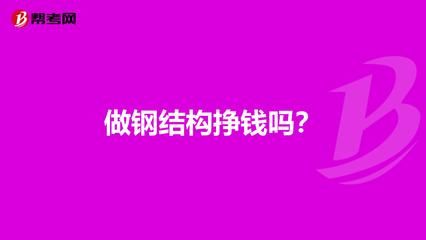 帮考网

做钢结构挣钱吗?